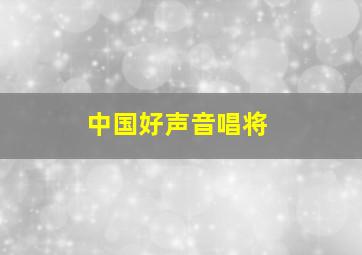 中国好声音唱将